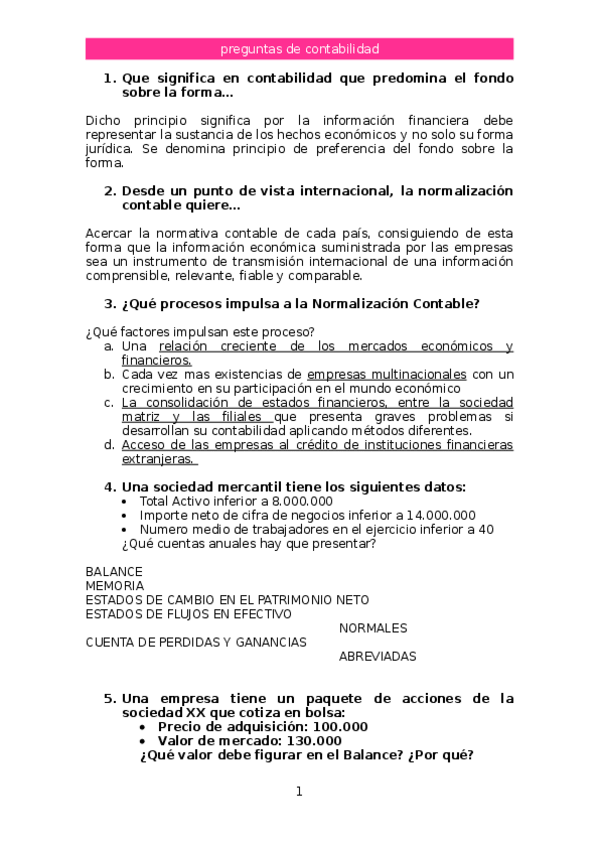 preguntas de contabilidad

1. Que significa en contabilidad que predomina el fondo sobre la forma…

Dicho principio significa por la información financiera debe representar la sustancia de los hechos económicos y no solo su forma jurídica. Se denomina principio de preferencia del fondo sobre la forma.

2. Desde un punto de vista internacional, la normalización contable quiere…

Acercar la normativa contable de cada país, consiguiendo de esta forma que la información económica suministrada por las empresas sea un instrumento de transmisión internacional de una información comprensible, relevante, fiable y comparable.

3. ¿Qué procesos impulsa a la Normalización Contable?

¿Qué factores impulsan este proceso?
a. Una relación creciente de los mercados económicos y financieros.
b. Cada vez mas existencias de empresas multinacionales con un crecimiento en su participación en el mundo económico
c. La consolidación de estados financieros, entre la sociedad matriz y las filiales que presenta graves problemas si desarrollan su contabilidad aplicando métodos diferentes.
d. Acceso de las empresas al crédito de instituciones financieras extranjeras.

4. Una sociedad mercantil tiene los siguientes datos:
• Total Activo inferior a 8.000.000
• Importe neto de cifra de negocios inferior a 14.000.000
• Numero medio de trabajadores en el ejercicio inferior a 40
¿Qué cuentas anuales hay que presentar?

BALANCE
MEMORIA
ESTADOS DE CAMBIO EN EL PATRIMONIO NETO
ESTADOS DE FLUJOS EN EFECTIVO
NORMALES
CUENTA DE PERDIDAS Y GANANCIAS
ABREVIADAS

5. Una empresa tiene un paquete de acciones de la sociedad XX que cotiza en bolsa:
• Precio de adquisición: 100.000
• Valor de mercado: 130.000
¿Qué valor debe figurar en el Balance? ¿Por qué?

1